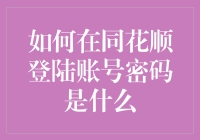 如何在同花顺登陆账号密码是什么